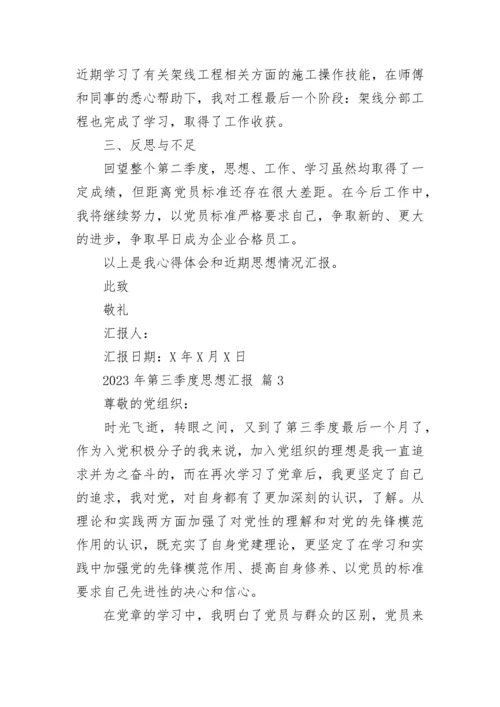 近期学习了有关架线工程相关方面的施工操作技能，在师傅和同事的悉心帮助下，我对工程最后一个阶段：架线分部工程也完成了学习，取得了工作收获。

三、反思与不足

回望整个第二季度，思想、工作、学习虽然均取得了一定成绩，但距离党员标准还存在很大差距。在今后工作中，我将继续努力，以党员标准严格要求自己，争取新的、更大的进步，争取早日成为企业合格员工。

以上是我心得体会和近期思想情况汇报。

此致

敬礼

汇报人：

汇报日期：X 年 X 月 X 日

2023 年第三季度思想汇报 篇 3

尊敬的党组织：

时光飞逝，转眼之间，又到了第三季度最后一个月了，作为入党积极分子的我来说，加入党组织的理想是我一直追求并为之奋斗的，而在再次学习了党章后，我更坚定了自己的追求，我对党，对自身都有了更加深刻的认识，了解。从理论和实践两方面加强了对党性的理解和对党的先锋模范作用的认识，既充实了自身党建理论，更坚定了在学习和实践中加强党的先锋模范作用、提高自身修养、以党员的标准要求自己先进性的决心和信心。

在党章的学习中，我明白了党员与群众的区别，党员来